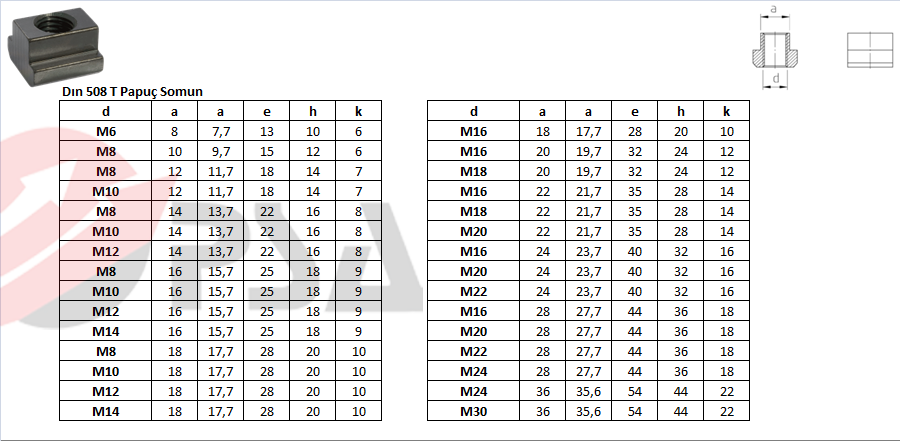 Dın 508 T Papuç Somun

| d | a | a | e | h | k |
|---|---|---|---|---|---|
| M6 | 8 | 7,7 | 13 | 10 | 6 |
| M8 | 10 | 9,7 | 15 | 12 | 6 |
| M8 | 12 | 11,7 | 18 | 14 | 7 |
| M10 | 12 | 11,7 | 18 | 14 | 7 |
| M8 | 14 | 13,7 | 22 | 16 | 8 |
| M10 | 14 | 13,7 | 22 | 16 | 8 |
| M12 | 14 | 13,7 | 22 | 16 | 8 |
| M8 | 16 | 15,7 | 25 | 18 | 9 |
| M10 | 16 | 15,7 | 25 | 18 | 9 |
| M12 | 16 | 15,7 | 25 | 18 | 9 |
| M14 | 16 | 15,7 | 25 | 18 | 9 |
| M8 | 18 | 17,7 | 28 | 20 | 10 |
| M10 | 18 | 17,7 | 28 | 20 | 10 |
| M12 | 18 | 17,7 | 28 | 20 | 10 |
| M14 | 18 | 17,7 | 28 | 20 | 10 |

| d | a | a | e | h | k |
|---|---|---|---|---|---|
| M16 | 18 | 17,7 | 28 | 20 | 10 |
| M16 | 20 | 19,7 | 32 | 24 | 12 |
| M18 | 20 | 19,7 | 32 | 24 | 12 |
| M16 | 22 | 21,7 | 35 | 28 | 14 |
| M18 | 22 | 21,7 | 35 | 28 | 14 |
| M20 | 22 | 21,7 | 35 | 28 | 14 |
| M16 | 24 | 23,7 | 40 | 32 | 16 |
| M20 | 24 | 23,7 | 40 | 32 | 16 |
| M22 | 24 | 23,7 | 40 | 32 | 16 |
| M16 | 28 | 27,7 | 44 | 36 | 18 |
| M20 | 28 | 27,7 | 44 | 36 | 18 |
| M22 | 28 | 27,7 | 44 | 36 | 18 |
| M24 | 28 | 27,7 | 44 | 36 | 18 |
| M24 | 36 | 35,6 | 54 | 44 | 22 |
| M30 | 36 | 35,6 | 54 | 44 | 22 |

a
d